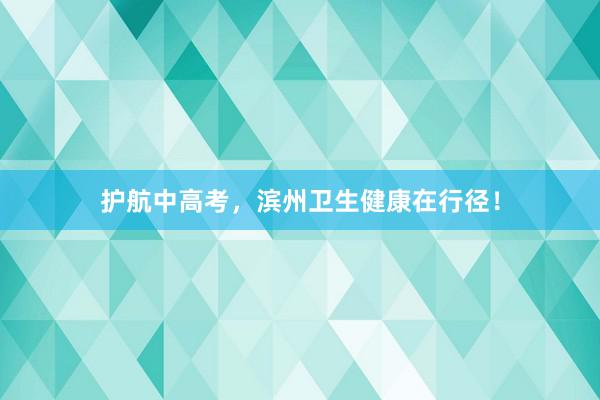 护航中高考，滨州卫生健康在行径！